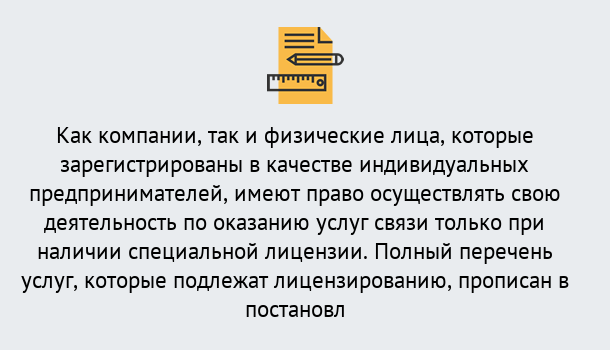 Как компании, так и физические лица, которые зарегистрированы в качестве индивидуальных предпринимателей, имеют право осуществлять свою деятельность по оказанию услуг связи только при наличии специальной лицензии. Полный перечень услуг, которые подлежат лицензированию, прописан в постановл